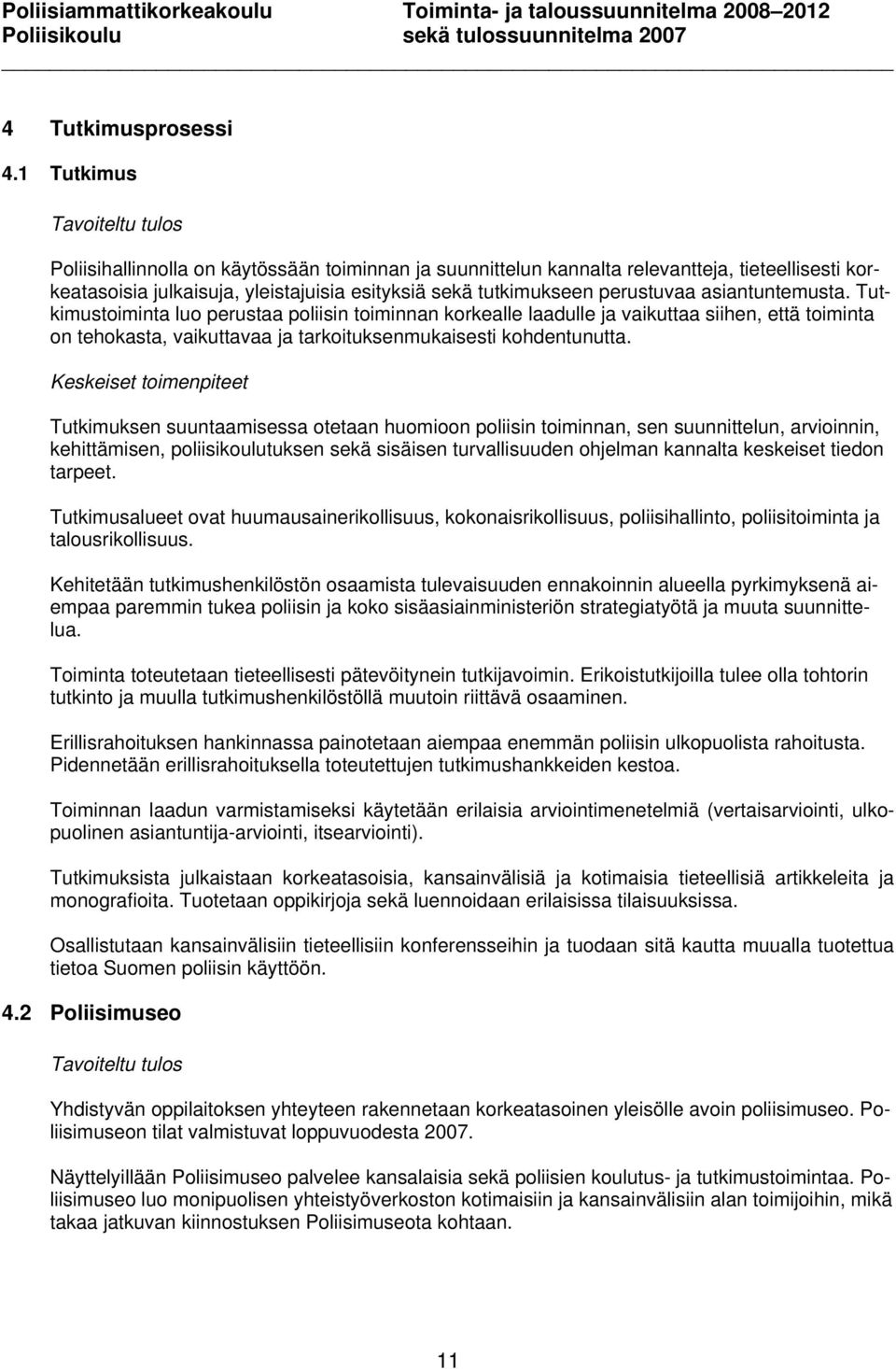 Poliisiammattikorkeakoulu
Poliisikoulu

Toiminta- ja taloussuunnitelma 2008–2012
sekä tulossuunnitelma 2007

4 Tutkimusprosessi

4.1 Tutkimus

Tavoiteltu tulos

Poliisihallinnolla on käytössään toiminnan ja suunnittelun kannalta relevantteja, tieteellisesti korkeatasoisia julkaisuja, yleistajuisia esityksiä sekä tutkimukseen perustuvaa asiantuntemusta. Tutkimustoiminta luo perustaa poliisin toiminnan korkealle laadulle ja vaikuttaa siihen, että toiminta on tehokasta, vaikuttavaa ja tarkoituksenmukaisesti kohdentunutta.

Keskeiset toimenpiteet

Tutkimuksen suuntaamisessa otetaan huomioon poliisin toiminnan, sen suunnittelun, arvioinnin, kehittämisen, poliisikoulutuksen sekä sisäisen turvallisuuden ohjelman kannalta keskeiset tiedon tarpeet.

Tutkimusalueet ovat huumausainerikollisuus, kokonaisrikollisuus, poliisihallinto, poliisitoiminta ja talousrikollisuus.

Kehitetään tutkimushenkilöstön osaamista tulevaisuuden ennakoinnin alueella pyrkimyksenä aiempaa paremmin tukea poliisin ja koko sisäasiainministeriön strategiatyötä ja muuta suunnittelua.

Toiminta toteutetaan tieteellisesti pätevöitynein tutkijavoimin. Erikoistutkijoilla tulee olla tohtorin tutkinto ja muulla tutkimushenkilöstöllä muutoin riittävä osaaminen.

Erillisrahoituksen hankinnassa painotetaan aiempaa enemmän poliisin ulkopuolista rahoitusta. Pidennetään erillisrahoituksella toteutettujen tutkimushankkeiden kestoa.

Toiminnan laadun varmistamiseksi käytetään erilaisia arviointimenetelmiä (vertaisarviointi, ulkopuolinen asiantuntija-arviointi, itsearviointi).

Tutkimuksista julkaistaan korkeatasoisia, kansainvälisiä ja kotimaisia tieteellisiä artikkeleita ja monografioita. Tuotetaan oppikirjoja sekä luennoidaan erilaisissa tilaisuuksissa.

Osallistutaan kansainvälisiin tieteellisiin konferensseihin ja tuodaan sitä kautta muualla tuotettua tietoa Suomen poliisin käyttöön.

4.2 Poliisimuseo

Tavoiteltu tulos

Yhdistyvän oppilaitoksen yhteyteen rakennetaan korkeatasoinen yleisölle avoin poliisimuseo. Poliisimuseon tilat valmistuvat loppuvuodesta 2007.

Näyttelyillään Poliisimuseo palvelee kansalaisia sekä poliisien koulutus- ja tutkimustoimintaa. Poliisimuseo luo monipuolisen yhteistyöverkoston kotimaisiin ja kansainvälisiin alan toimijoihin, mikä takaa jatkuvan kiinnostuksen Poliisimuseota kohtaan.

11